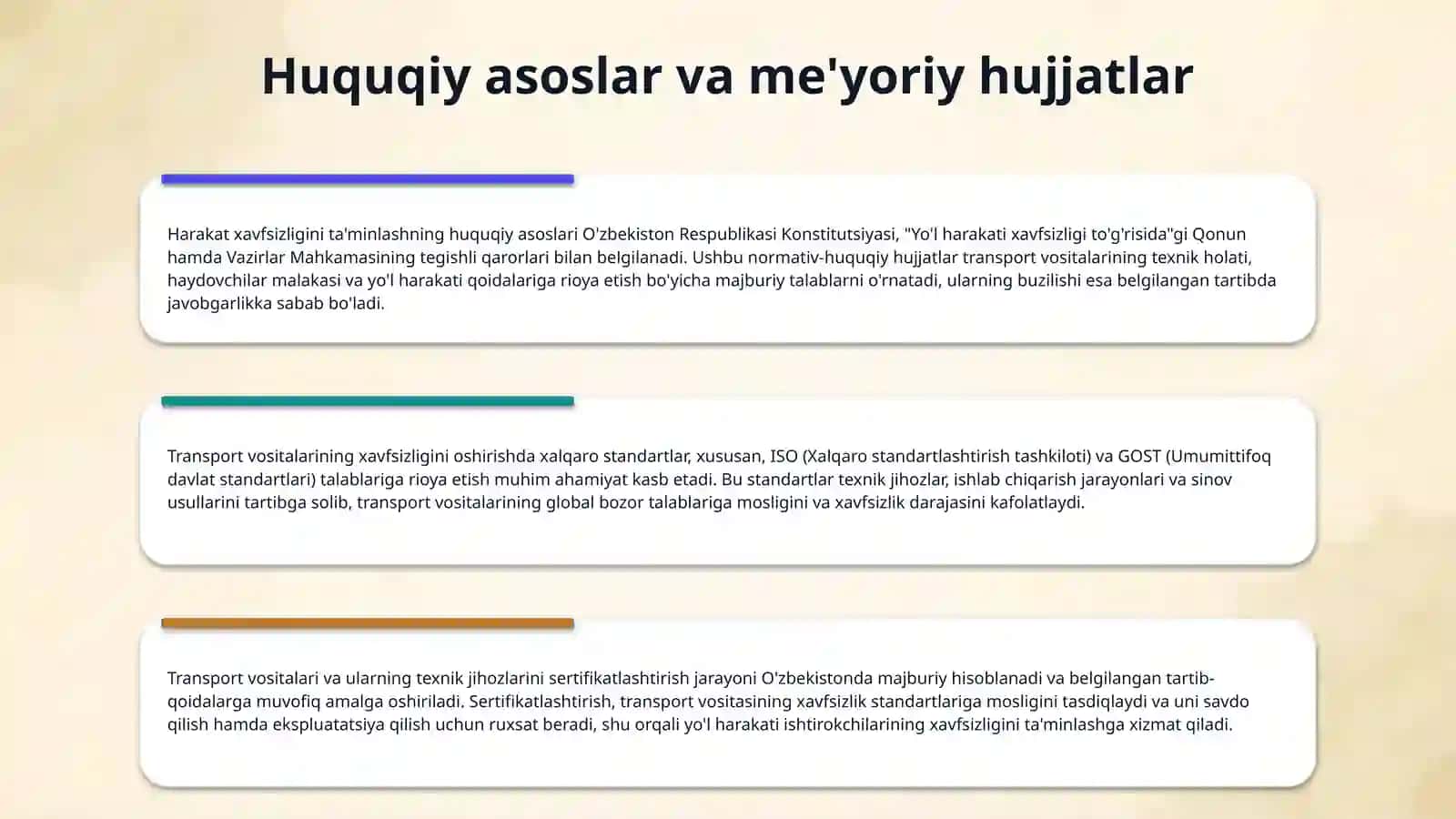 Huquqiy asoslar va me'yoriy hujjatlar

Harakat xavfsizligini ta'minlashning huquqiy asoslari O'zbekiston Respublikasi Konstitutsiyasi, "Yo'l harakati xavfsizligi to'g'risida"gi Qonun hamda Vazirlar Mahkamasining tegishli qarorlari bilan belgilanadi. Ushbu normativ-huquqiy hujjatlar transport vositalarining texnik holati, haydovchilar malakasi va yo'l harakati qoidalariga rioya etish bo'yicha majburiy talablarni o'rnatadi, ularning buzilishi esa belgilangan tartibda javobgarlikka sabab bo'ladi.

Transport vositalarining xavfsizligini oshirishda xalqaro standartlar, xususan, ISO (Xalqaro standartlashtirish tashkiloti) va GOST (Umumittifoq davlat standartlari) talablariga rioya etish muhim ahamiyat kasb etadi. Bu standartlar texnik jihozlar, ishlab chiqarish jarayonlari va sinov usullarini tartibga solib, transport vositalarining global bozor talablariga mosligini va xavfsizlik darajasini kafolatlaydi.

Transport vositalari va ularning texnik jihozlarini sertifikatlashtirish jarayoni O'zbekistonda majburiy hisoblanadi va belgilangan tartib-qoidalarga muvofiq amalga oshiriladi. Sertifikatlashtirish, transport vositasining xavfsizlik standartlariga mosligini tasdiqlaydi va uni savdo qilish hamda ekspluatatsiya qilish uchun ruxsat beradi, shu orqali yo'l harakati ishtirokchilarining xavfsizligini ta'minlashga xizmat qiladi.